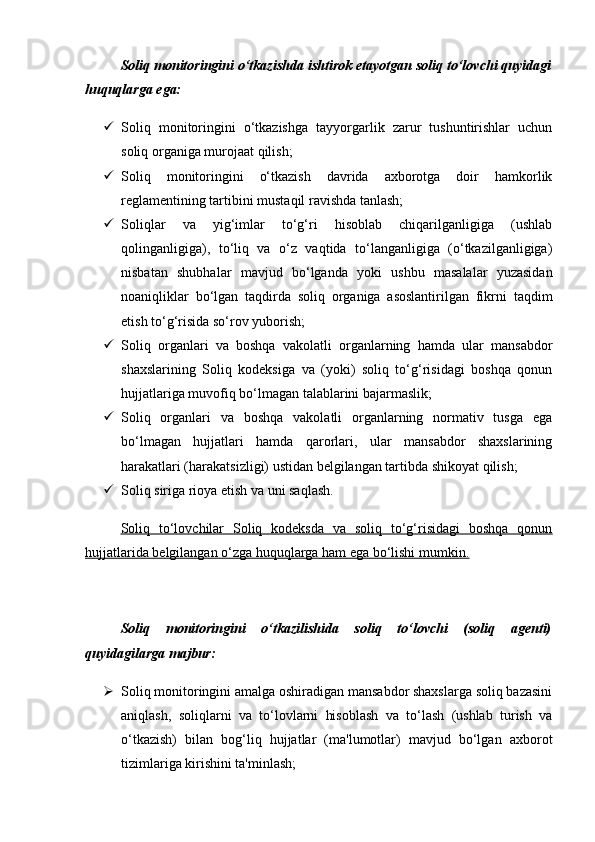 Soliq monitoringini o‘tkazishda ishtirok etayotgan soliq to‘lovchi quyidagi huquqlarga ega:

✓ Soliq monitoringini o‘tkazishga tayyorgarlik zarur tushuntirishlar uchun soliq organiga murojaat qilish;
✓ Soliq monitoringini o‘tkazish davrida axborotga doir hamkorlik reglamentining tartibini mustaqil ravishda tanlash;
✓ Soliqlar va yig‘imlar to‘g‘ri hisoblab chiqarilganligiga (ushlab qolinganligiga), to‘liq va o‘z vaqtida to‘langanligiga (o‘tkazilganligiga) nisbatan shubhalar mavjud bo‘lganda yoki ushbu masalalar yuzasidan noaniqliklar bo‘lgan taqdirda soliq organiga asoslantirilgan fikrni taqdim etish to‘g‘risida so‘rov yuborish;
✓ Soliq organlari va boshqa vakolatli organlarning hamda ular mansabdor shaxslarining Soliq kodeksiga va (yoki) soliq to‘g‘risidagi boshqa qonun hujjatlariga muvofiq bo‘lmagan talablarini bajarmaslik;
✓ Soliq organlari va boshqa vakolatli organlarning normativ tusga ega bo‘lmagan hujjatlari hamda qarorlari, ular mansabdor shaxslarining harakatlari (harakatsizligi) ustidan belgilangan tartibda shikoyat qilish;
✓ Soliq siriga rioya etish va uni saqlash.

Soliq to‘lovchilar Soliq kodeksda va soliq to‘g‘risidagi boshqa qonun hujjatlarida belgilangan o‘zga huquqlarga ham ega bo‘lishi mumkin.

Soliq monitoringini o‘tkazilishida soliq to‘lovchi (soliq agenti) quyidagilarga majbur:

➢ Soliq monitoringini amalga oshiradigan mansabdor shaxslarga soliq bazasini aniqlash, soliqlarni va to‘lovlarni hisoblash va to‘lash (ushlab turish va o‘tkazish) bilan bog‘liq hujjatlar (ma'lumotlar) mavjud bo‘lgan axborot tizimlariga kirishini ta'minlash;